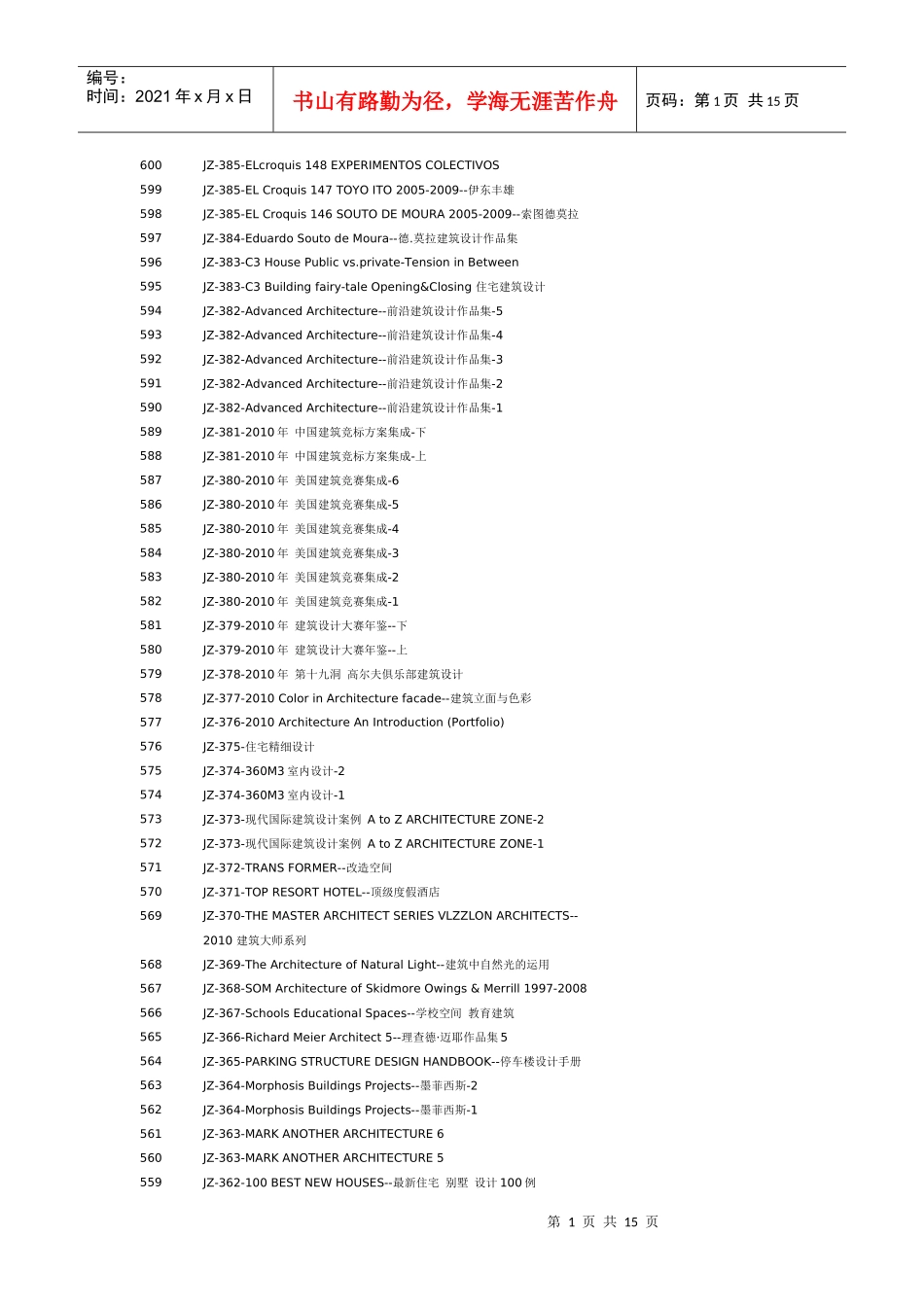 编号：
时间：2021 年 x 月 x 日

书山有路勤为径，学海无涯苦作舟

页码：第 1 页 共 15 页

600 JZ-385-ELcroquis 148 EXPERIMENTOS COLECTIVOS
599 JZ-385-EL Croquis 147 TOYO ITO 2005-2009--伊东丰雄
598 JZ-385-EL Croquis 146 SOUTO DE MOURA 2005-2009--索图德莫拉
597 JZ-384-Eduardo Souto de Moura--德.莫拉建筑设计作品集
596 JZ-383-C3 House Public vs.private-Tension in Between
595 JZ-383-C3 Building fairy-tale Opening&Closing 住宅建筑设计
594 JZ-382-Advanced Architecture--前沿建筑设计作品集-5
593 JZ-382-Advanced Architecture--前沿建筑设计作品集-4
592 JZ-382-Advanced Architecture--前沿建筑设计作品集-3
591 JZ-382-Advanced Architecture--前沿建筑设计作品集-2
590 JZ-382-Advanced Architecture--前沿建筑设计作品集-1
589 JZ-381-2010 年 中国建筑竞标方案集成-下
588 JZ-381-2010 年 中国建筑竞标方案集成-上
587 JZ-380-2010 年 美国建筑竞赛集成-6
586 JZ-380-2010 年 美国建筑竞赛集成-5
585 JZ-380-2010 年 美国建筑竞赛集成-4
584 JZ-380-2010 年 美国建筑竞赛集成-3
583 JZ-380-2010 年 美国建筑竞赛集成-2
582 JZ-380-2010 年 美国建筑竞赛集成-1
581 JZ-379-2010 年 建筑设计大赛年鉴--下
580 JZ-379-2010 年 建筑设计大赛年鉴--上
579 JZ-378-2010 年 第十九洞 高尔夫俱乐部建筑设计
578 JZ-377-2010 Color in Architecture facade--建筑立面与色彩
577 JZ-376-2010 Architecture An Introduction (Portfolio)
576 JZ-375-住宅精细设计
575 JZ-374-360M3 室内设计-2
574 JZ-374-360M3 室内设计-1
573 JZ-373-现代国际建筑设计案例 A to Z ARCHITECTURE ZONE-2
572 JZ-373-现代国际建筑设计案例 A to Z ARCHITECTURE ZONE-1
571 JZ-372-TRANS FORMER--改造空间
570 JZ-371-TOP RESORT HOTEL--顶级度假酒店
569 JZ-370-THE MASTER ARCHITECT SERIES VLZZLON ARCHITECTS--2010 建筑大师系列
568 JZ-369-The Architecture of Natural Light--建筑中自然光的运用
567 JZ-368-SOM Architecture of Skidmore Owings & Merrill 1997-2008
566 JZ-367-Schools Educational Spaces--学校空间 教育建筑
565 JZ-366-Richard Meier Architect 5--理查德·迈耶作品集 5
564 JZ-365-PARKING STRUCTURE DESIGN HANDBOOK--停车楼设计手册
563 JZ-364-Morphosis Buildings Projects--墨菲西斯-2
562 JZ-364-Morphosis Buildings Projects--墨菲西斯-1
561 JZ-363-MARK ANOTHER ARCHITECTURE 6
560 JZ-363-MARK ANOTHER ARCHITECTURE 5
559 JZ-362-100 BEST NEW HOUSES--最新住宅 别墅 设计 100 例

第 1 页 共 15 页